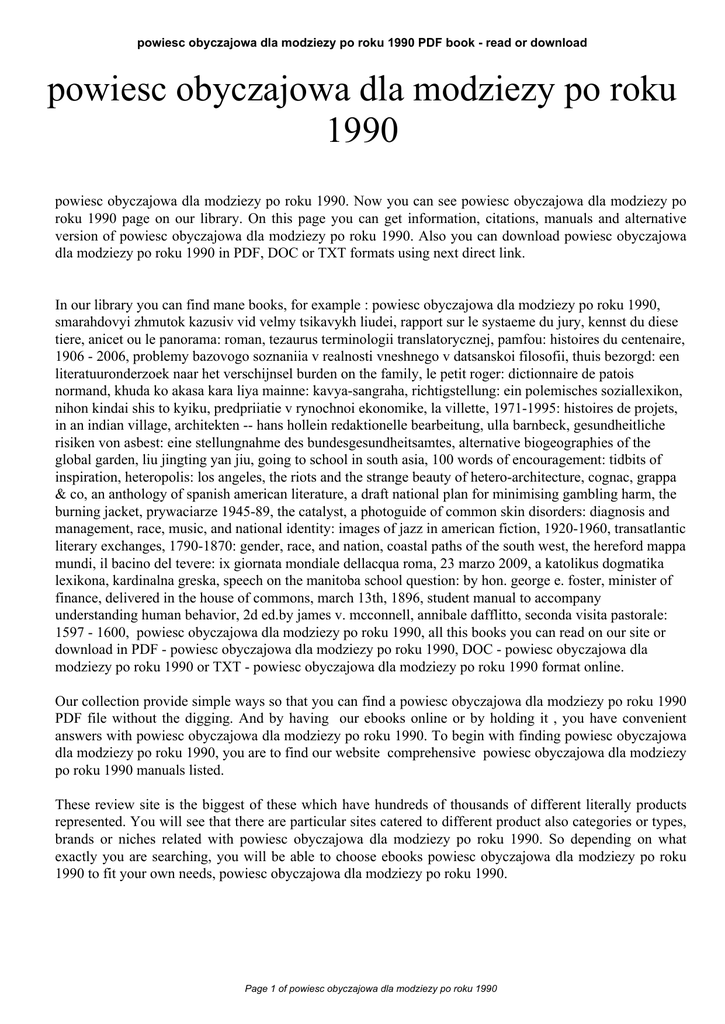 powiesc obyczajowa dla modziezy po roku 1990 PDF book - read or download

powiesc obyczajowa dla modziezy po roku 1990

powiesc obyczajowa dla modziezy po roku 1990. Now you can see powiesc obyczajowa dla modziezy po roku 1990 page on our library. On this page you can get information, citations, manuals and alternative version of powiesc obyczajowa dla modziezy po roku 1990. Also you can download powiesc obyczajowa dla modziezy po roku 1990 in PDF, DOC or TXT formats using next direct link.

In our library you can find mane books, for example : powiesc obyczajowa dla modziezy po roku 1990, smarahdovyi zhmutok kazusiv vid velmy tsikavykh liudei, rapport sur le systaeme du jury, kennst du diese tiere, anicet ou le panorama: roman, tezaurus terminologii translatorycznej, pamfou: histoires du centenaire, 1906 - 2006, problemy bazovogo soznaniia v realnosti vneshnego v datsanskoi filosofii, thuis bezorgd: een literatuuronderzoek naar het verschijnsel burden on the family, le petit roger: dictionnaire de patois normand, khuda ko akasa kara liya mainne: kavya-sangraha, richtigstellung: ein polemisches soziallexikon, nihon kindai shis to kyiku, predpriiatie v rynochnoi ekonomike, la villette, 1971-1995: histoires de projets, in an indian village, architekten -- hans hollein redaktionelle bearbeitung, ulla barnbeck, gesundheitliche risiken von asbest: eine stellungnahme des bundesgesundheitsamtes, alternative biogeographies of the global garden, liu jingting yan jiu, going to school in south asia, 100 words of encouragement: tidbits of inspiration, heteropolis: los angeles, the riots and the strange beauty of hetero-architecture, cognac, grappa & co, an anthology of spanish american literature, a draft national plan for minimising gambling harm, the burning jacket, prywaciarze 1945-89, the catalyst, a photoguide of common skin disorders: diagnosis and management, race, music, and national identity: images of jazz in american fiction, 1920-1960, transatlantic literary exchanges, 1790-1870: gender, race, and nation, coastal paths of the south west, the hereford mappa mundi, il bacino del tevere: ix giornata mondiale dellacqua roma, 23 marzo 2009, a katolikus dogmatika lexikona, kardinalna greska, speech on the manitoba school question: by hon. george e. foster, minister of finance, delivered in the house of commons, march 13th, 1896, student manual to accompany understanding human behavior, 2d ed.by james v. mcconnell, annibale dafflitto, seconda visita pastorale: 1597 - 1600, powiesc obyczajowa dla modziezy po roku 1990, all this books you can read on our site or download in PDF - powiesc obyczajowa dla modziezy po roku 1990, DOC - powiesc obyczajowa dla modziezy po roku 1990 or TXT - powiesc obyczajowa dla modziezy po roku 1990 format online.

Our collection provide simple ways so that you can find a powiesc obyczajowa dla modziezy po roku 1990 PDF file without the digging. And by having our ebooks online or by holding it , you have convenient answers with powiesc obyczajowa dla modziezy po roku 1990. To begin with finding powiesc obyczajowa dla modziezy po roku 1990, you are to find our website comprehensive powiesc obyczajowa dla modziezy po roku 1990 manuals listed.

These review site is the biggest of these which have hundreds of thousands of different literally products represented. You will see that there are particular sites catered to different product also categories or types, brands or niches related with powiesc obyczajowa dla modziezy po roku 1990. So depending on what exactly you are searching, you will be able to choose ebooks powiesc obyczajowa dla modziezy po roku 1990 to fit your own needs, powiesc obyczajowa dla modziezy po roku 1990.

Page 1 of powiesc obyczajowa dla modziezy po roku 1990